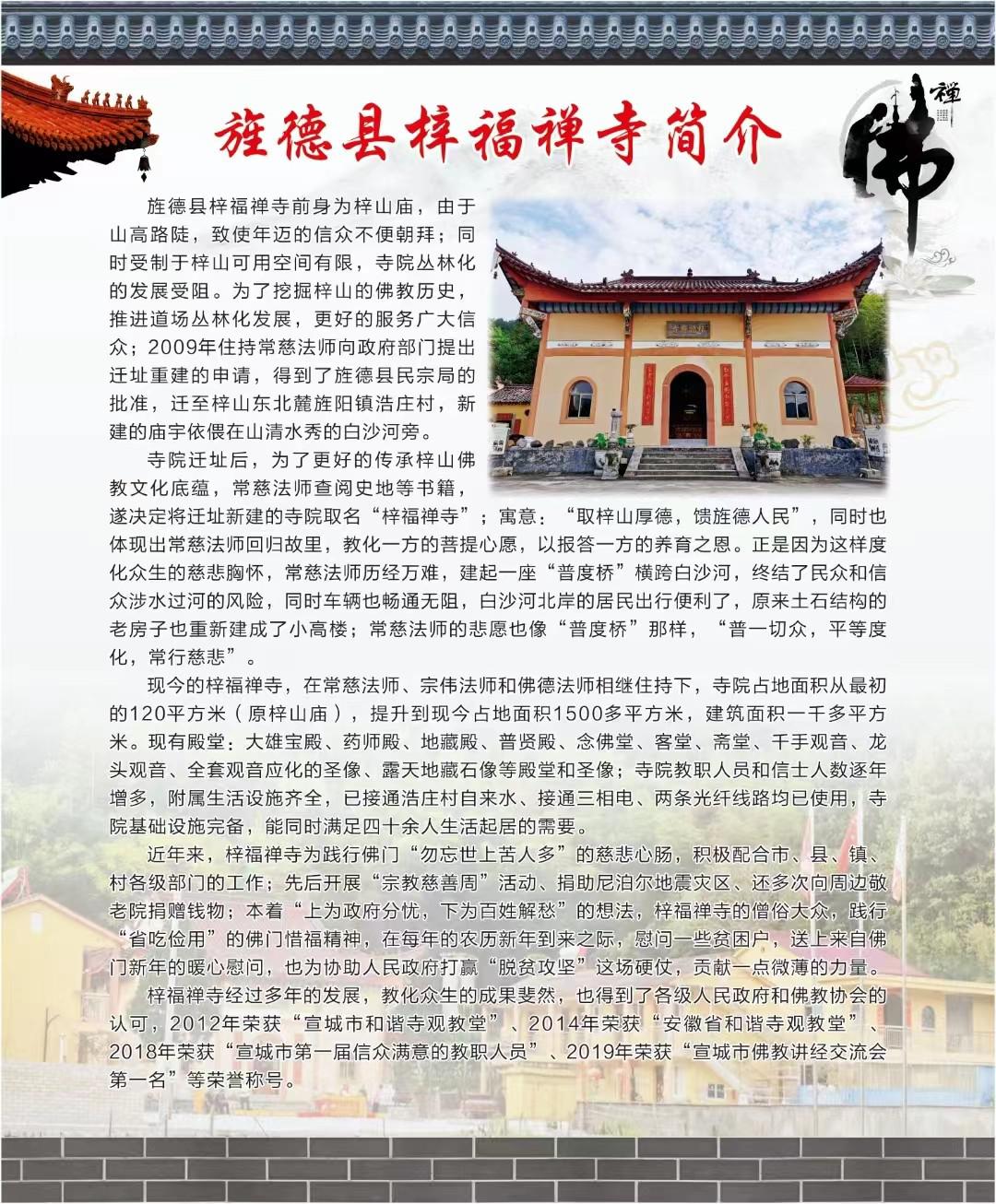 旌德县梓福禅寺简介

禅
佛

旌德县梓福禅寺前身为梓山庙，由于山高路陡，致使年迈的信众不便朝拜；同时受制于梓山可用空间有限，寺院丛林化的发展受阻。为了挖掘梓山的佛教历史，推进道场丛林化发展，更好的服务广大信众；2009年住持常慈法师向政府部门提出迁址重建的申请，得到了旌德县民宗局的批准，迁至梓山东北麓旌阳镇浩庄村，新建的庙宇依偎在山清水秀的白沙河旁。

寺院迁址后，为了更好的传承梓山佛教文化底蕴，常慈法师查阅史地等书籍，遂决定将迁址新建的寺院取名“梓福禅寺”；寓意：“取梓山厚德，馈旌德人民”，同时也体现出常慈法师回归故里，教化一方的菩提心愿，以报答一方的养育之恩。正是因为这样度化众生的慈悲胸怀，常慈法师历经万难，建起一座“普度桥”横跨白沙河，终结了民众和信众涉水过河的风险，同时车辆也畅通无阻，白沙河北岸的居民出行便利了，原来土石结构的老房子也重新建成了小高楼；常慈法师的悲愿也像“普度桥”那样，“普一切众，平等度化，常行慈悲”。

现今的梓福禅寺，在常慈法师、宗伟法师和佛德法师相继住持下，寺院占地面积从最初的120平方米（原梓山庙），提升到现今占地面积1500多平方米，建筑面积一千多平方米。现有殿堂：大雄宝殿、药师殿、地藏殿、普贤殿、念佛堂、客堂、斋堂、千手观音、龙头观音、全套观音应化的圣像、露天地藏石像等殿堂和圣像；寺院教职人员和信士人数逐年增多，附属生活设施齐全，已接通浩庄村自来水、接通三相电、两条光纤线路均已使用，寺院基础设施完备，能同时满足四十余人生活起居的需要。

近年来，梓福禅寺为践行佛门“勿忘世上苦人多”的慈悲心肠，积极配合市、县、镇、村各级部门的工作；先后开展“宗教慈善周”活动、捐助尼泊尔地震灾区、还多次向周边敬老院捐赠钱物；本着“上为政府分忧，下为百姓解愁”的想法，梓福禅寺的僧俗大众，践行“省吃俭用”的佛门惜福精神，在每年的农历新年到来之际，慰问一些贫困户，送上来自佛门新年的暖心慰问，也为协助人民政府打赢“脱贫攻坚”这场硬仗，贡献一点微薄的力量。

梓福禅寺经过多年的发展，教化众生的成果斐然，也得到了各级人民政府和佛教协会的认可，2012年荣获“宣城市和谐寺观教堂”、2014年荣获“安徽省和谐寺观教堂”、2018年荣获“宣城市第一届信众满意的教职人员”、2019年荣获“宣城市佛教讲经交流会第一名”等荣誉称号。